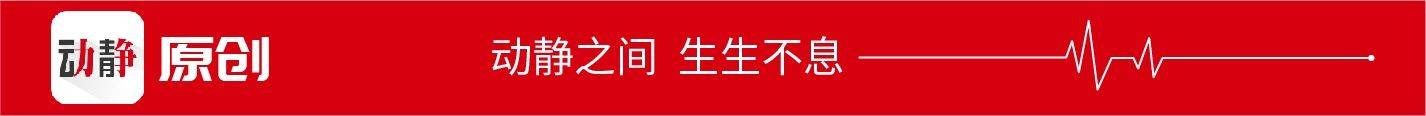 动静 原创

动静之间 生生不息